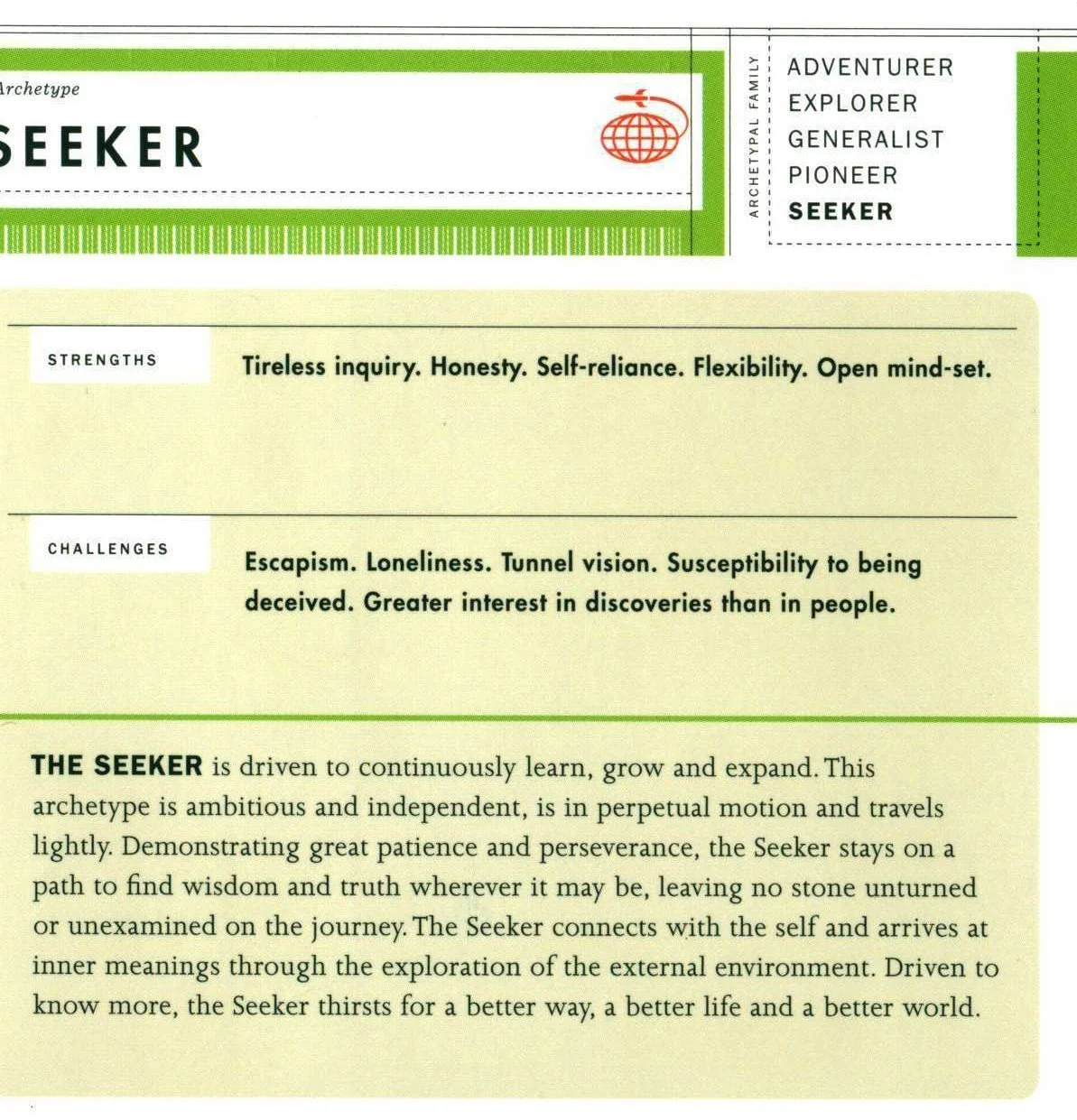 Archetype

SEEKER

ARCHETYPAL FAMILY

ADVENTURER
EXPLORER
GENERALIST
PIONEER
SEEKER

STRENGTHS

Tireless inquiry. Honesty. Self-reliance. Flexibility. Open mind-set.

CHALLENGES

Escapism. Loneliness. Tunnel vision. Susceptibility to being deceived. Greater interest in discoveries than in people.

THE SEEKER is driven to continuously learn, grow and expand. This archetype is ambitious and independent, is in perpetual motion and travels lightly. Demonstrating great patience and perseverance, the Seeker stays on a path to find wisdom and truth wherever it may be, leaving no stone unturned or unexamined on the journey. The Seeker connects with the self and arrives at inner meanings through the exploration of the external environment. Driven to know more, the Seeker thirsts for a better way, a better life and a better world.